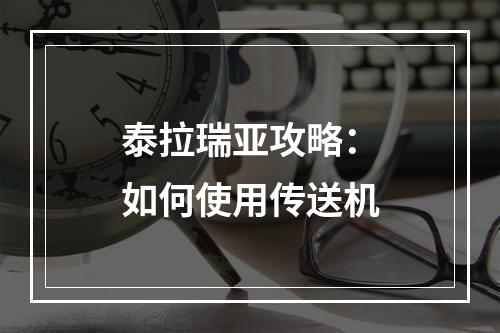 泰拉瑞亚攻略：
如何使用传送机